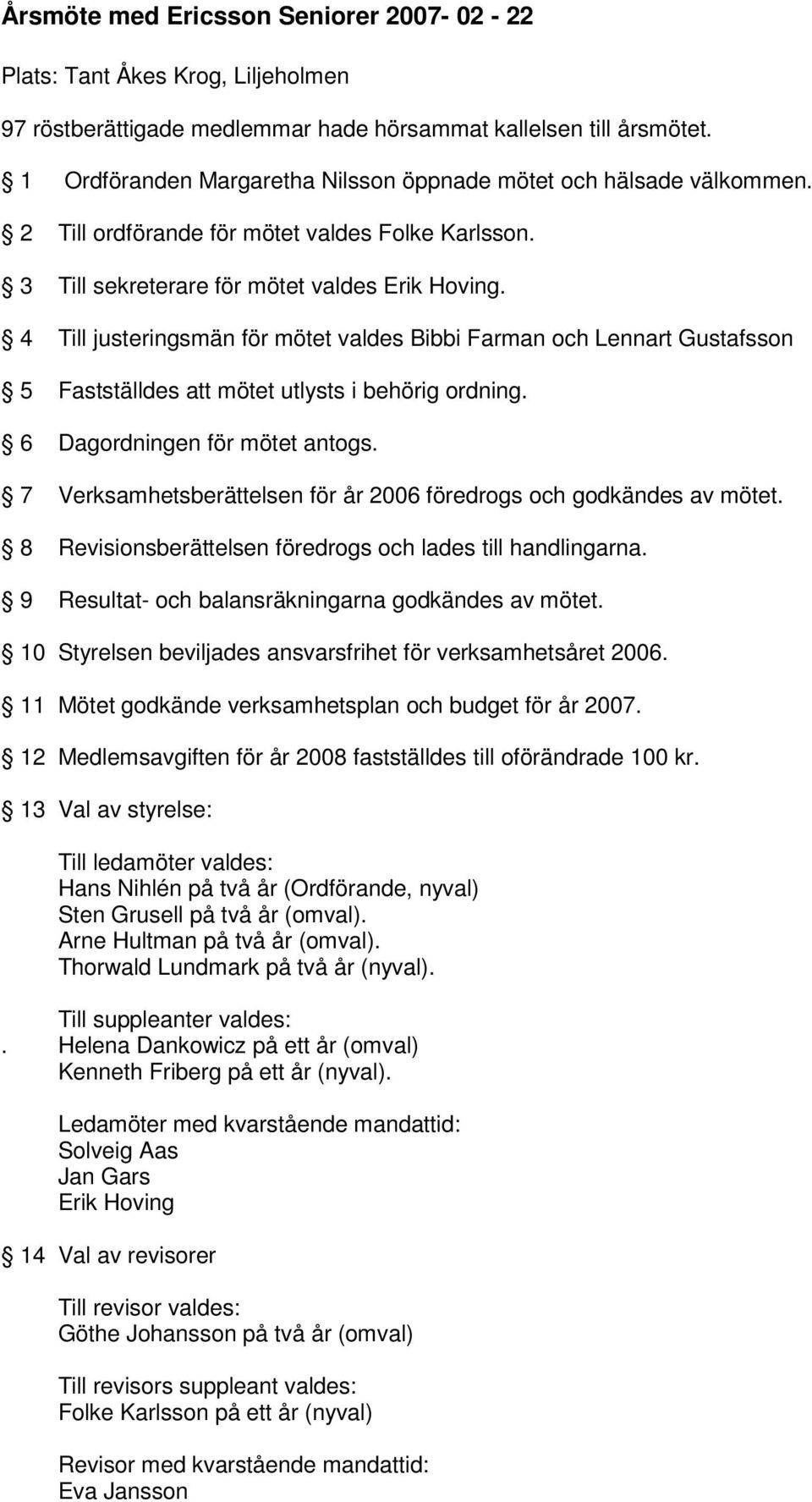 Årsmöte med Ericsson Seniorer 2007- 02 - 22

Plats: Tant Åkes Krog, Liljeholmen

97 röstberättigade medlemmar hade hörsammat kallelsen till årsmötet.

§ 1 Ordföranden Margaretha Nilsson öppnade mötet och hälsade välkommen.

§ 2 Till ordförande för mötet valdes Folke Karlsson.

§ 3 Till sekreterare för mötet valdes Erik Hoving.

§ 4 Till justeringsmän för mötet valdes Bibbi Farman och Lennart Gustafsson

§ 5 Fastställdes att mötet utlysts i behörig ordning.

§ 6 Dagordningen för mötet antogs.

§ 7 Verksamhetsberättelsen för år 2006 föredrogs och godkändes av mötet.

§ 8 Revisionsberättelsen föredrogs och lades till handlingarna.

§ 9 Resultat- och balansräkningarna godkändes av mötet.

§ 10 Styrelsen beviljades ansvarsfrihet för verksamhetsåret 2006.

§ 11 Mötet godkände verksamhetsplan och budget för år 2007.

§ 12 Medlemsavgiften för år 2008 fastställdes till oförändrade 100 kr.

§ 13 Val av styrelse:

Till ledamöter valdes:
Hans Nihlén på två år (Ordförande, nyval)
Sten Grusell på två år (omval).
Arne Hultman på två år (omval).
Thorwald Lundmark på två år (nyval).

Till suppleanter valdes:
. Helena Dankowicz på ett år (omval)
Kenneth Friberg på ett år (nyval).

Ledamöter med kvarstående mandattid:
Solveig Aas
Jan Gars
Erik Hoving

§ 14 Val av revisorer

Till revisor valdes:
Göthe Johansson på två år (omval)

Till revisors suppleant valdes:
Folke Karlsson på ett år (nyval)

Revisor med kvarstående mandattid:
Eva Jansson